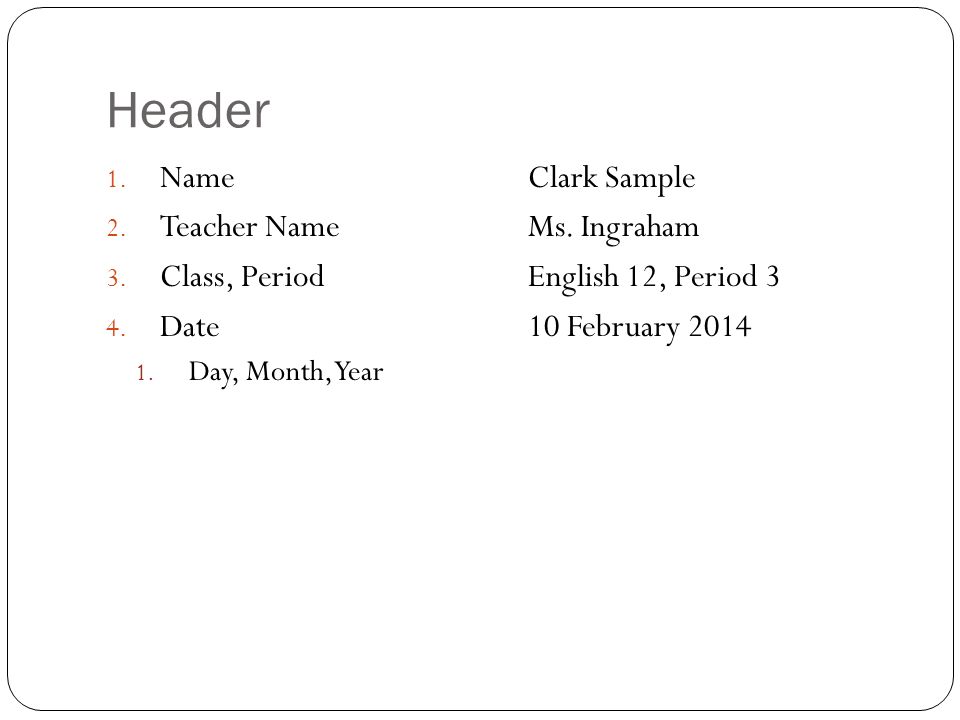 Header

1. Name
2. Teacher Name
3. Class, Period
4. Date
 1. Day, Month, Year

Clark Sample
Ms. Ingraham
English 12, Period 3
10 February 2014